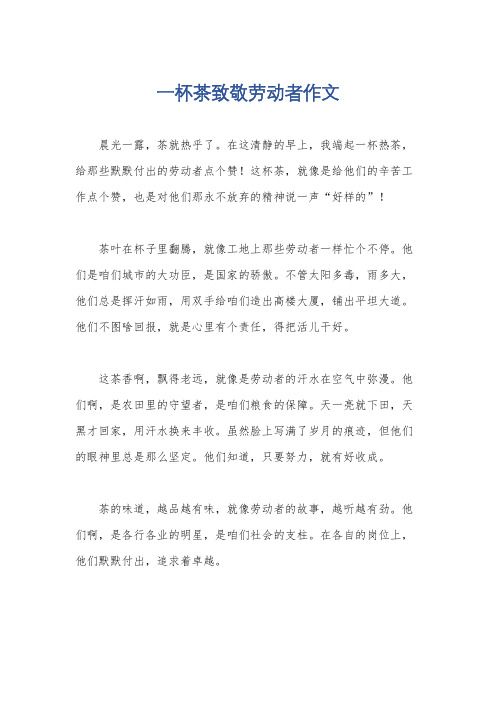 一杯茶致敬劳动者作文

晨光一露，茶就热乎了。在这清静的早上，我端起一杯热茶，给那些默默付出的劳动者点个赞！这杯茶，就像是给他们的辛苦工作点个赞，也是对他们那永不放弃的精神说一声“好样的”！

茶叶在杯子里翻腾，就像工地上那些劳动者一样忙个不停。他们是咱们城市的大功臣，是国家的骄傲。不管太阳多毒，雨多大，他们总是挥汗如雨，用双手给咱们造出高楼大厦，铺出平坦大道。他们不图啥回报，就是心里有个责任，得把活儿干好。

这茶香啊，飘得老远，就像是劳动者的汗水在空气中弥漫。他们啊，是农田里的守望者，是咱们粮食的保障。天一亮就下田，天黑才回家，用汗水换来丰收。虽然脸上写满了岁月的痕迹，但他们的眼神里总是那么坚定。他们知道，只要努力，就有好收成。

茶的味道，越品越有味，就像劳动者的故事，越听越有劲。他们啊，是各行各业的明星，是咱们社会的支柱。在各自的岗位上，他们默默付出，追求着卓越。